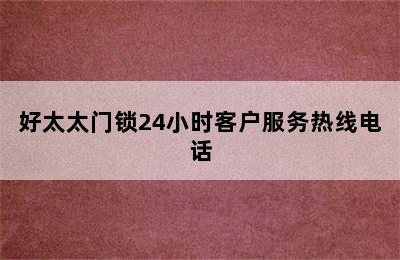 好太太门锁24小时客户服务热线电话